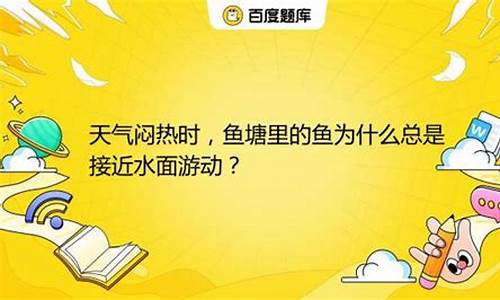 百度题库

天气闷热时，鱼塘里的鱼为什么总是接近水面游动？

W